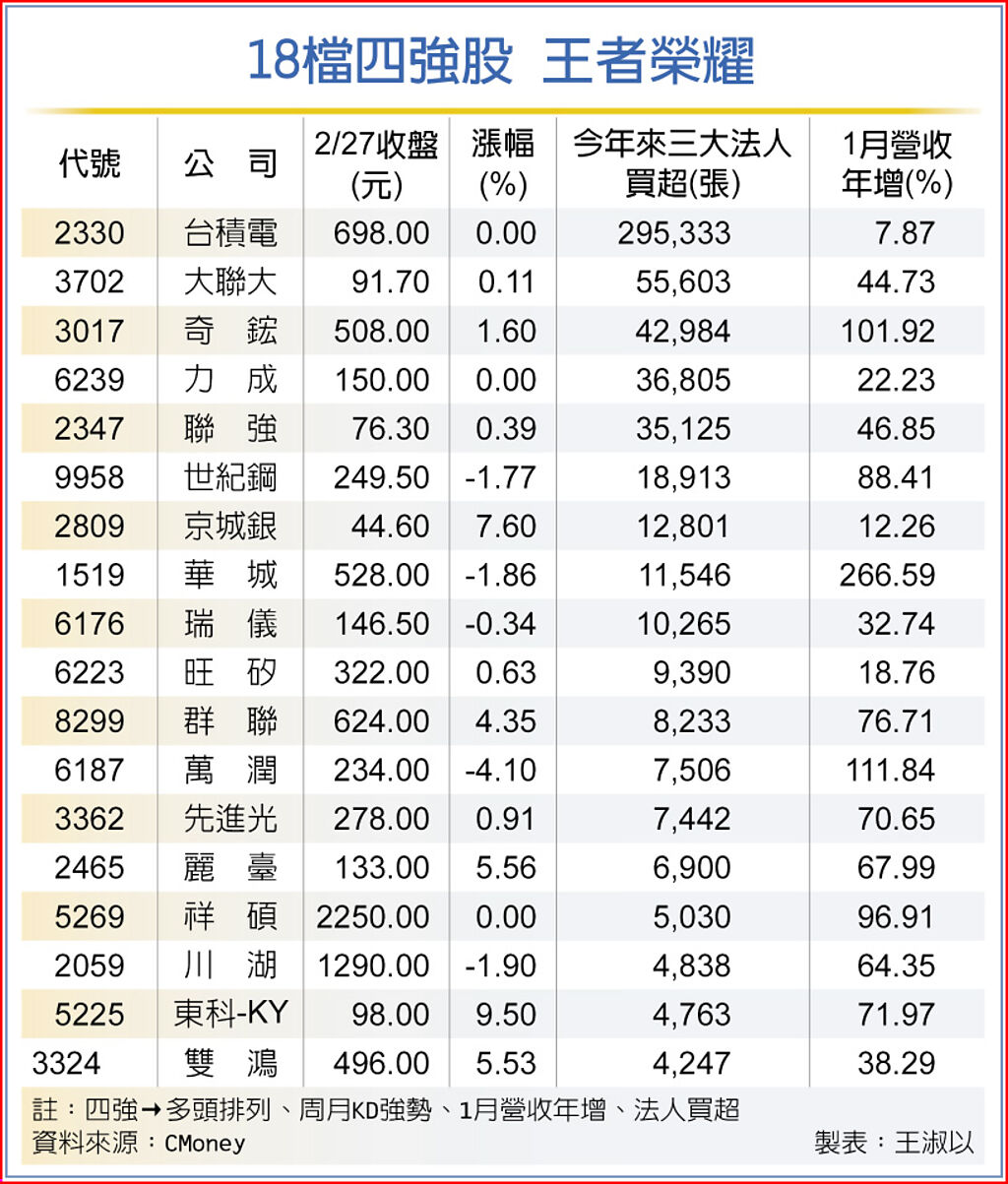 18檔四強股 王者榮耀

| 代號 | 公 司 | 2/27收盤(元) | 漲幅(%) | 今年來三大法人買超(張) | 1月營收年增(%) |
|---|---|---|---|---|---|
| 2330 | 台積電 | 698.00 | 0.00 | 295,333 | 7.87 |
| 3702 | 大聯大 | 91.70 | 0.11 | 55,603 | 44.73 |
| 3017 | 奇 鋐 | 508.00 | 1.60 | 42,984 | 101.92 |
| 6239 | 力 成 | 150.00 | 0.00 | 36,805 | 22.23 |
| 2347 | 聯 強 | 76.30 | 0.39 | 35,125 | 46.85 |
| 9958 | 世紀鋼 | 249.50 | -1.77 | 18,913 | 88.41 |
| 2809 | 京城銀 | 44.60 | 7.60 | 12,801 | 12.26 |
| 1519 | 華 城 | 528.00 | -1.86 | 11,546 | 266.59 |
| 6176 | 瑞 儀 | 146.50 | -0.34 | 10,265 | 32.74 |
| 6223 | 旺 矽 | 322.00 | 0.63 | 9,390 | 18.76 |
| 8299 | 群 聯 | 624.00 | 4.35 | 8,233 | 76.71 |
| 6187 | 萬 潤 | 234.00 | -4.10 | 7,506 | 111.84 |
| 3362 | 先進光 | 278.00 | 0.91 | 7,442 | 70.65 |
| 2465 | 麗 臺 | 133.00 | 5.56 | 6,900 | 67.99 |
| 5269 | 祥 碩 | 2250.00 | 0.00 | 5,030 | 96.91 |
| 2059 | 川 湖 | 1290.00 | -1.90 | 4,838 | 64.35 |
| 5225 | 東科-KY | 98.00 | 9.50 | 4,763 | 71.97 |
| 3324 | 雙 鴻 | 496.00 | 5.53 | 4,247 | 38.29 |

註：四強→多頭排列、周月KD強勢、1月營收年增、法人買超
資料來源：CMoney
製表：王淑以